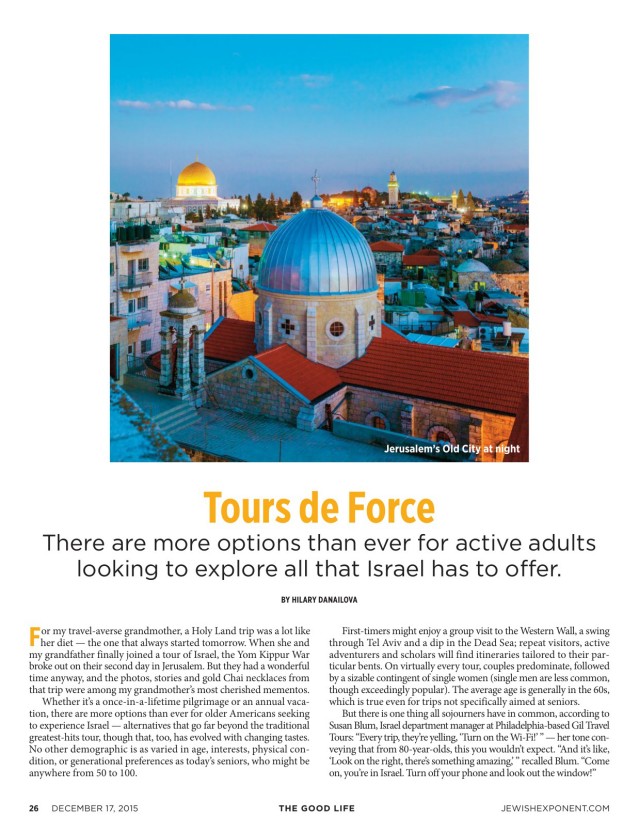 Jerusalem's Old City at night

Tours de Force

There are more options than ever for active adults looking to explore all that Israel has to offer.

BY HILARY DANAILOVA

For my travel-averse grandmother, a Holy Land trip was a lot like her diet — the one that always started tomorrow. When she and my grandfather finally joined a tour of Israel, the Yom Kippur War broke out on their second day in Jerusalem. But they had a wonderful time anyway, and the photos, stories and gold Chai necklaces from that trip were among my grandmother's most cherished mementos.

Whether it's a once-in-a-lifetime pilgrimage or an annual vacation, there are more options than ever for older Americans seeking to experience Israel — alternatives that go far beyond the traditional greatest-hits tour, though that, too, has evolved with changing tastes. No other demographic is as varied in age, interests, physical condition, or generational preferences as today's seniors, who might be anywhere from 50 to 100.

First-timers might enjoy a group visit to the Western Wall, a swing through Tel Aviv and a dip in the Dead Sea; repeat visitors, active adventurers and scholars will find itineraries tailored to their particular bents. On virtually every tour, couples predominate, followed by a sizable contingent of single women (single men are less common, though exceedingly popular). The average age is generally in the 60s, which is true even for trips not specifically aimed at seniors.

But there is one thing all sojourners have in common, according to Susan Blum, Israel department manager at Philadelphia-based Gil Travel Tours: "Every trip, they're yelling, 'Turn on the Wi-Fi!' " — her tone conveying that from 80-year-olds, this you wouldn't expect. "And it's like, 'Look on the right, there's something amazing,' " recalled Blum. "Come on, you're in Israel. Turn off your phone and look out the window!"

26 DECEMBER 17, 2015 THE GOOD LIFE JEWISHEXPONENT.COM